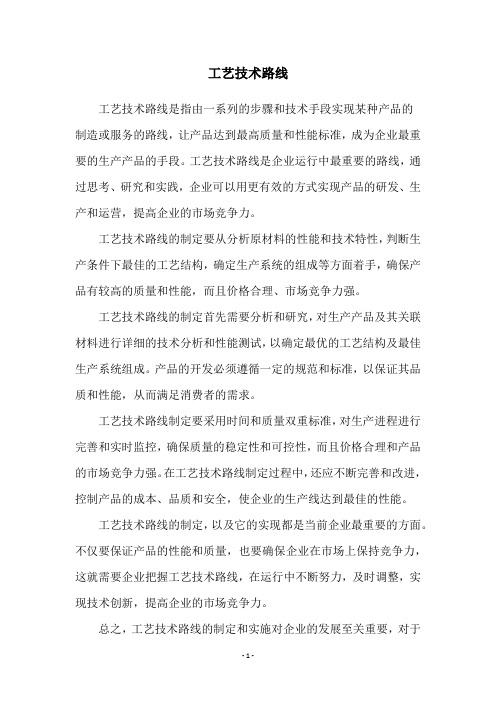 工艺技术路线

工艺技术路线是指由一系列的步骤和技术手段实现某种产品的制造或服务的路线，让产品达到最高质量和性能标准，成为企业最重要的生产产品的手段。工艺技术路线是企业运行中最重要的路线，通过思考、研究和实践，企业可以用更有效的方式实现产品的研发、生产和运营，提高企业的市场竞争力。

工艺技术路线的制定要从分析原材料的性能和技术特性，判断生产条件下最佳的工艺结构，确定生产系统的组成等方面着手，确保产品有较高的质量和性能，而且价格合理、市场竞争力强。

工艺技术路线的制定首先需要分析和研究，对生产产品及其关联材料进行详细的技术分析和性能测试，以确定最优的工艺结构及最佳生产系统组成。产品的开发必须遵循一定的规范和标准，以保证其品质和性能，从而满足消费者的需求。

工艺技术路线制定要采用时间和质量双重标准，对生产进程进行完善和实时监控，确保质量的稳定性和可控性，而且价格合理和产品的市场竞争力强。在工艺技术路线制定过程中，还应不断完善和改进，控制产品的成本、品质和安全，使企业的生产线达到最佳的性能。

工艺技术路线的制定，以及它的实现都是当前企业最重要的方面。不仅要保证产品的性能和质量，也要确保企业在市场上保持竞争力，这就需要企业把握工艺技术路线，在运行中不断努力，及时调整，实现技术创新，提高企业的市场竞争力。

总之，工艺技术路线的制定和实施对企业的发展至关重要，对于

- 1 -